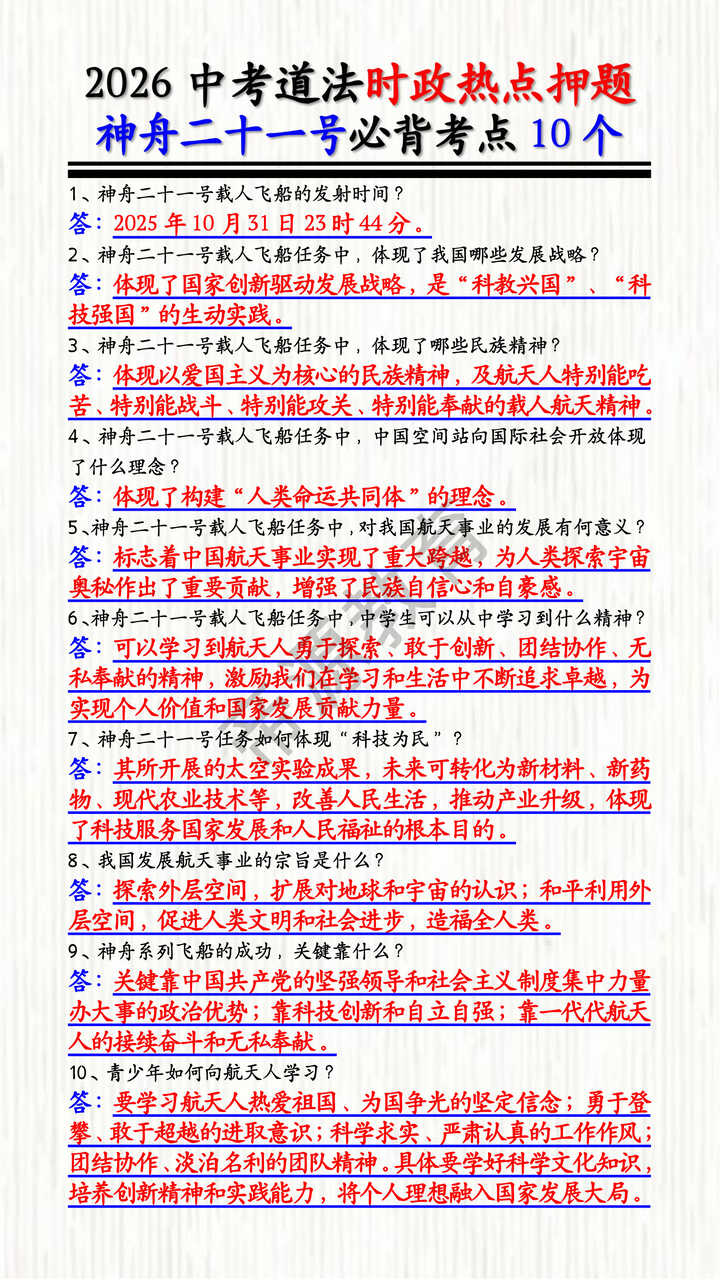 2026 中考道法时政热点押题
神舟二十一号必背考点 10 个

1、神舟二十一号载人飞船的发射时间？
答：2025 年 10 月 31 日 23 时 44 分。

2、神舟二十一号载人飞船任务中，体现了我国哪些发展战略？
答：体现了国家创新驱动发展战略，是“科教兴国”、“科技强国”的生动实践。

3、神舟二十一号载人飞船任务中，体现了哪些民族精神？
答：体现以爱国主义为核心的民族精神，及航天人特别能吃苦、特别能战斗、特别能攻关、特别能奉献的载人航天精神。

4、神舟二十一号载人飞船任务中，中国空间站向国际社会开放体现了什么理念？
答：体现了构建“人类命运共同体”的理念。

5、神舟二十一号载人飞船任务中，对我国航天事业的发展有何意义？
答：标志着中国航天事业实现了重大跨越，为人类探索宇宙奥秘作出了重要贡献，增强了民族自信心和自豪感。

6、神舟二十一号载人飞船任务中，中学生可以从中学习到什么精神？
答：可以学习到航天人勇于探索、敢于创新、团结协作、无私奉献的精神，激励我们在学习和生活中不断追求卓越，为实现个人价值和国家发展贡献力量。

7、神舟二十一号任务如何体现“科技为民”？
答：其所开展的太空实验成果，未来可转化为新材料、新药物、现代农业技术等，改善人民生活，推动产业升级，体现了科技服务国家发展和人民福祉的根本目的。

8、我国发展航天事业的宗旨是什么？
答：探索外层空间，扩展对地球和宇宙的认识；和平利用外层空间，促进人类文明和社会进步，造福全人类。

9、神舟系列飞船的成功，关键靠什么？
答：关键靠中国共产党的坚强领导和社会主义制度集中力量办大事的政治优势；靠科技创新和自立自强；靠一代代航天人的接续奋斗和无私奉献。

10、青少年如何向航天人学习？
答：要学习航天人热爱祖国、为国争光的坚定信念；勇于登攀、敢于超越的进取意识；科学求实、严肃认真的工作作风；团结协作、淡泊名利的团队精神。具体要学好科学文化知识，培养创新精神和实践能力，将个人理想融入国家发展大局。